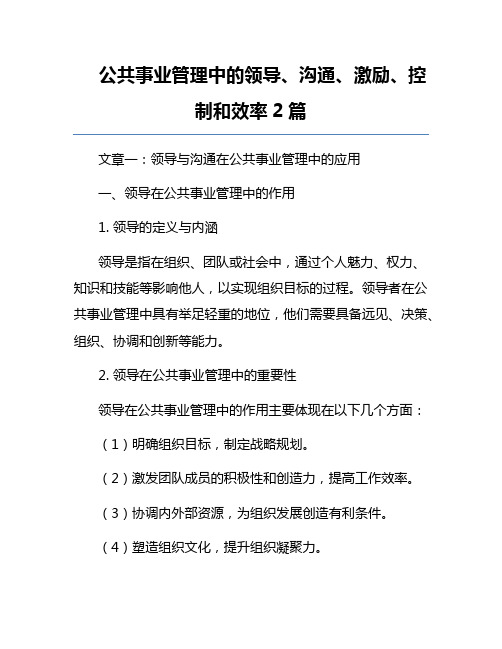 公共事业管理中的领导、沟通、激励、控制和效率 2 篇

文章一：领导与沟通在公共事业管理中的应用

一、领导在公共事业管理中的作用

1. 领导的定义与内涵

领导是指在组织、团队或社会中，通过个人魅力、权力、知识和技能等影响他人，以实现组织目标的过程。领导者在公共事业管理中具有举足轻重的地位，他们需要具备远见、决策、组织、协调和创新等能力。

2. 领导在公共事业管理中的重要性

领导在公共事业管理中的作用主要体现在以下几个方面：

（1）明确组织目标，制定战略规划。

（2）激发团队成员的积极性和创造力，提高工作效率。

（3）协调内外部资源，为组织发展创造有利条件。

（4）塑造组织文化，提升组织凝聚力。